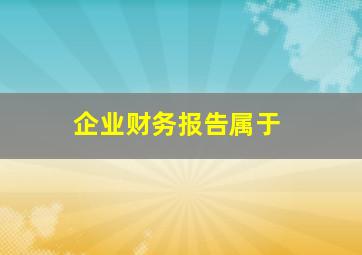 企业财务报告属于